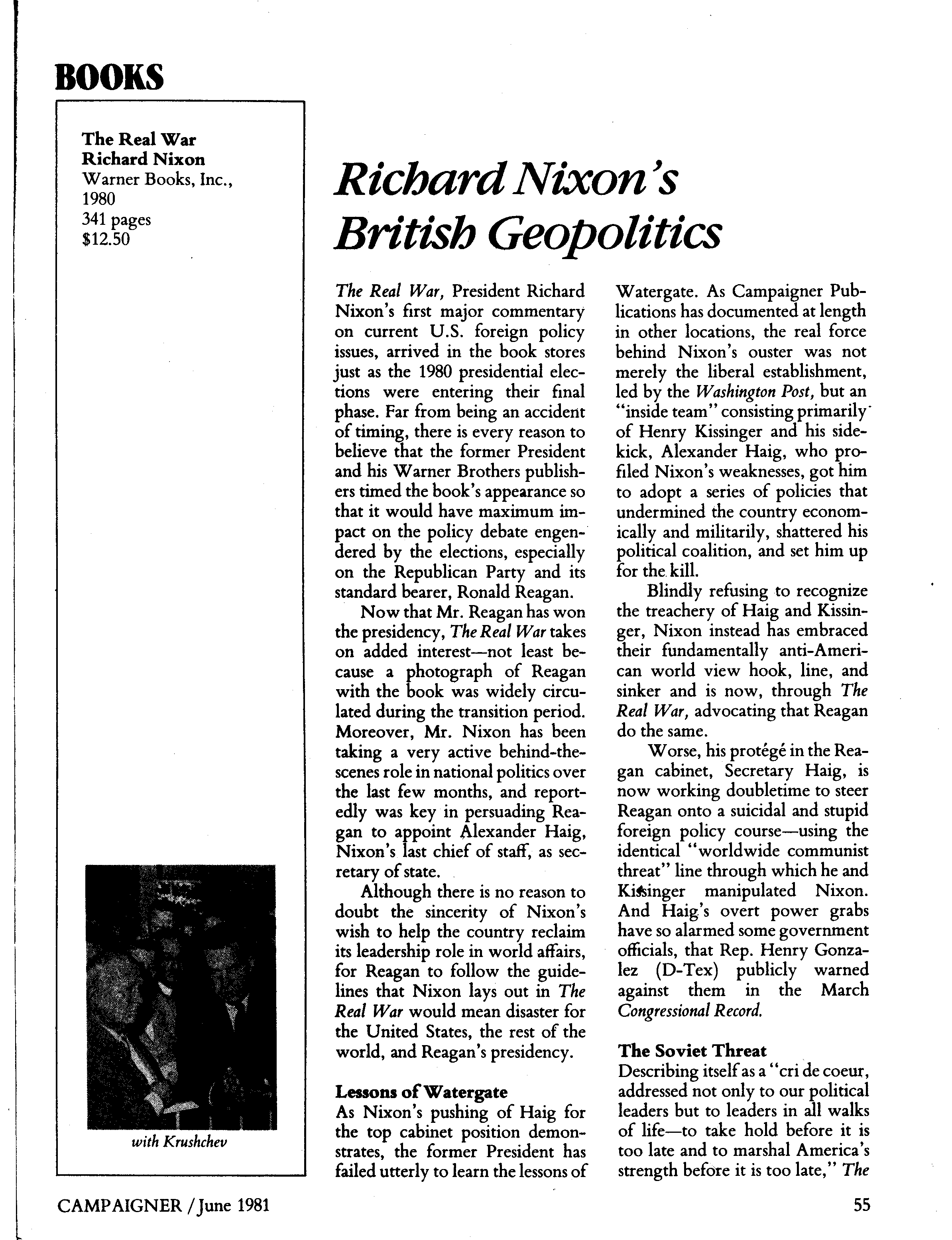 BOOKS

The Real War
Richard Nixon
Warner Books, Inc., 1980
341 pages
$12.50

with Krushchev

Richard Nixon's British Geopolitics

The Real War, President Richard Nixon's first major commentary on current U.S. foreign policy issues, arrived in the book stores just as the 1980 presidential elections were entering their final phase. Far from being an accident of timing, there is every reason to believe that the former President and his Warner Brothers publishers timed the book's appearance so that it would have maximum impact on the policy debate engendered by the elections, especially on the Republican Party and its standard bearer, Ronald Reagan.

Now that Mr. Reagan has won the presidency, The Real War takes on added interest—not least because a photograph of Reagan with the book was widely circulated during the transition period. Moreover, Mr. Nixon has been taking a very active behind-the-scenes role in national politics over the last few months, and reportedly was key in persuading Reagan to appoint Alexander Haig, Nixon's last chief of staff, as secretary of state.

Although there is no reason to doubt the sincerity of Nixon's wish to help the country reclaim its leadership role in world affairs, for Reagan to follow the guidelines that Nixon lays out in The Real War would mean disaster for the United States, the rest of the world, and Reagan's presidency.

Lessons of Watergate
As Nixon's pushing of Haig for the top cabinet position demonstrates, the former President has failed utterly to learn the lessons of Watergate. As Campaigner Publications has documented at length in other locations, the real force behind Nixon's ouster was not merely the liberal establishment, led by the Washington Post, but an "inside team" consisting primarily of Henry Kissinger and his sidekick, Alexander Haig, who profiled Nixon's weaknesses, got him to adopt a series of policies that undermined the country economically and militarily, shattered his political coalition, and set him up for the kill.

Blindly refusing to recognize the treachery of Haig and Kissinger, Nixon instead has embraced their fundamentally anti-American world view hook, line, and sinker and is now, through The Real War, advocating that Reagan do the same.

Worse, his protégé in the Reagan cabinet, Secretary Haig, is now working doubletime to steer Reagan onto a suicidal and stupid foreign policy course—using the identical "worldwide communist threat" line through which he and Kissinger manipulated Nixon. And Haig's overt power grabs have so alarmed some government officials, that Rep. Henry Gonzalez (D-Tex) publicly warned against them in the March Congressional Record.

The Soviet Threat
Describing itself as a "cri de coeur, addressed not only to our political leaders but to leaders in all walks of life—to take hold before it is too late and to marshal America's strength before it is too late," The

CAMPAIGNER / June 1981

55